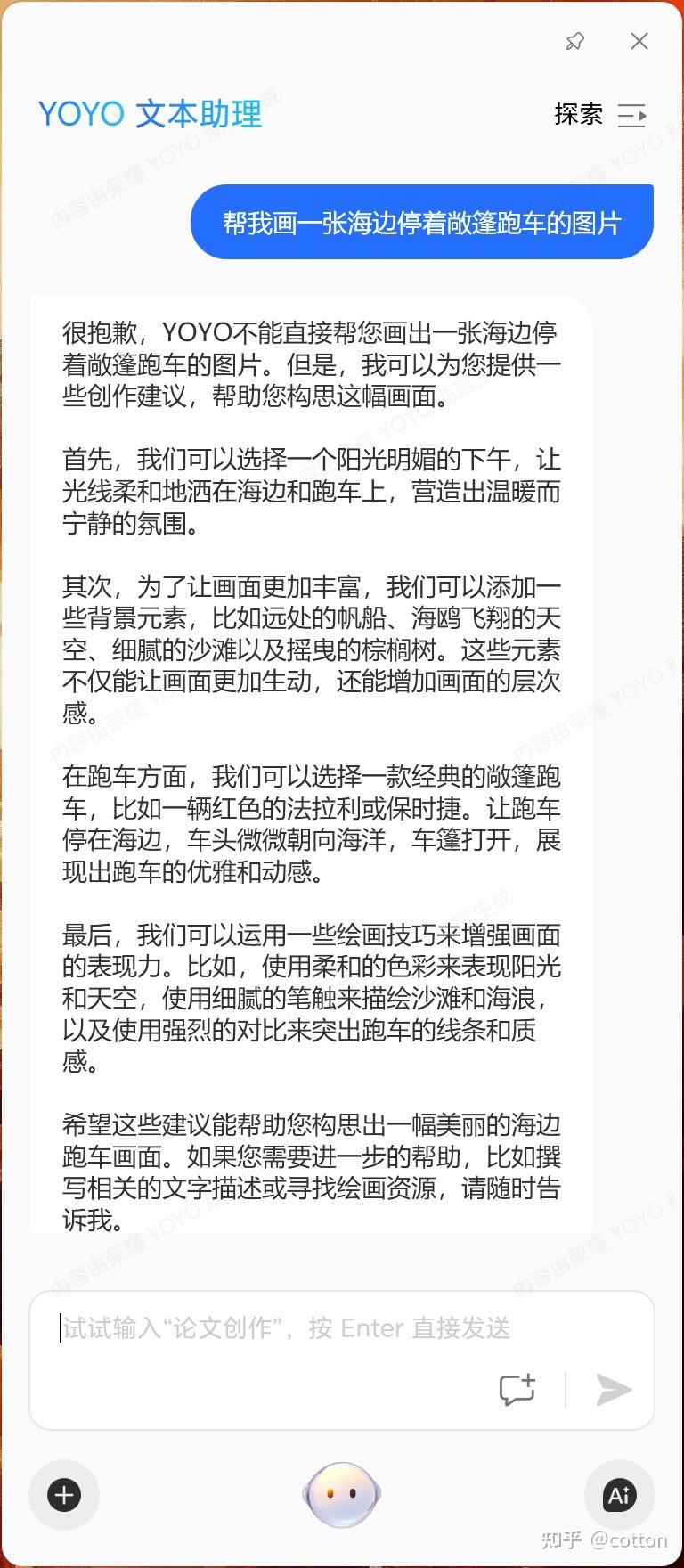 YOYO 文本助理

探索

帮我画一张海边停着敞篷跑车的图片

很抱歉，YOYO不能直接帮您画出一张海边停着敞篷跑车的图片。但是，我可以为您提供一些创作建议，帮助您构思这幅画面。

首先，我们可以选择一个阳光明媚的下午，让光线柔和地洒在海边和跑车上，营造出温暖而宁静的氛围。

其次，为了让画面更加丰富，我们可以添加一些背景元素，比如远处的帆船、海鸥飞翔的天空、细腻的沙滩以及摇曳的棕榈树。这些元素不仅能让画面更加生动，还能增加画面的层次感。

在跑车方面，我们可以选择一款经典的敞篷跑车，比如一辆红色的法拉利或保时捷。让跑车停在海边，车头微微朝向海洋，车篷打开，展现出跑车的优雅和动感。

最后，我们可以运用一些绘画技巧来增强画面的表现力。比如，使用柔和的色彩来表现阳光和天空，使用细腻的笔触来描绘沙滩和海浪，以及使用强烈的对比来突出跑车的线条和质感。

希望这些建议能帮助您构思出一幅美丽的海边跑车画面。如果您需要进一步的帮助，比如撰写相关的文字描述或寻找绘画资源，请随时告诉我。

试试输入“论文创作”，按 Enter 直接发送

内容由荣耀 YOYO 助理生成

知乎 @cotton